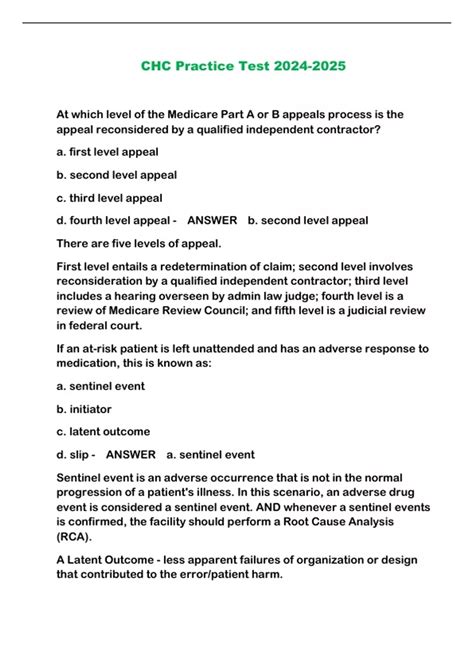 CHC Practice Test 2024-2025

At which level of the Medicare Part A or B appeals process is the appeal reconsidered by a qualified independent contractor?

a. first level appeal

b. second level appeal

c. third level appeal

d. fourth level appeal - ANSWER b. second level appeal

There are five levels of appeal.

First level entails a redetermination of claim; second level involves reconsideration by a qualified independent contractor; third level includes a hearing overseen by admin law judge; fourth level is a review of Medicare Review Council; and fifth level is a judicial review in federal court.

If an at-risk patient is left unattended and has an adverse response to medication, this is known as:

a. sentinel event

b. initiator

c. latent outcome

d. slip - ANSWER a. sentinel event

Sentinel event is an adverse occurrence that is not in the normal progression of a patient's illness. In this scenario, an adverse drug event is considered a sentinel event. AND whenever a sentinel events is confirmed, the facility should perform a Root Cause Analysis (RCA).

A Latent Outcome - less apparent failures of organization or design that contributed to the error/patient harm.